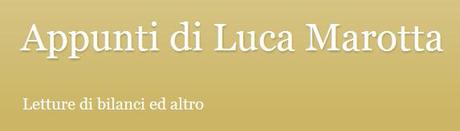 Appunti di Luca Marotta

Letture di bilanci ed altro